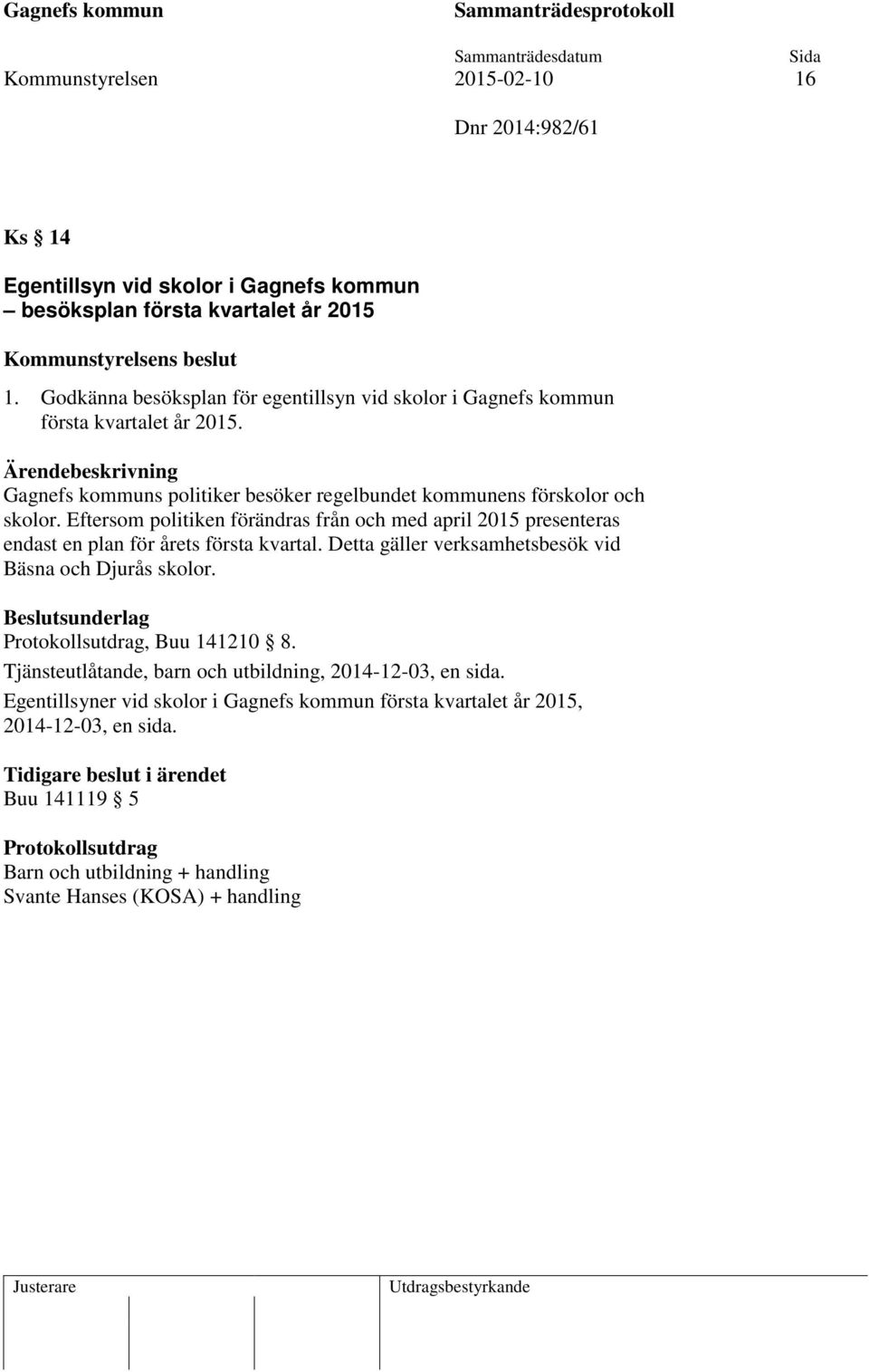 Gagnefs kommun

Sammanträdesprotokoll

Sammanträdesdatum

Sida

Kommunstyrelsen

2015-02-10

16

Dnr 2014:982/61

Ks § 14

Egentillsyn vid skolor i Gagnefs kommun
– besöksplan första kvartalet år 2015

Kommunstyrelsens beslut

1. Godkänna besöksplan för egentillsyn vid skolor i Gagnefs kommun första kvartalet år 2015.

Ärendebeskrivning
Gagnefs kommuns politiker besöker regelbundet kommunens förskolor och skolor. Eftersom politiken förändras från och med april 2015 presenteras endast en plan för årets första kvartal. Detta gäller verksamhetsbesök vid Bäsna och Djurås skolor.

Beslutsunderlag
Protokollsutdrag, Buu 141210 § 8.
Tjänsteutlåtande, barn och utbildning, 2014-12-03, en sida.
Egentillsyner vid skolor i Gagnefs kommun första kvartalet år 2015, 2014-12-03, en sida.

Tidigare beslut i ärendet
Buu 141119 § 5

Protokollsutdrag
Barn och utbildning + handling
Svante Hanses (KOSA) + handling

Justerare

Utdragsbestyrkande